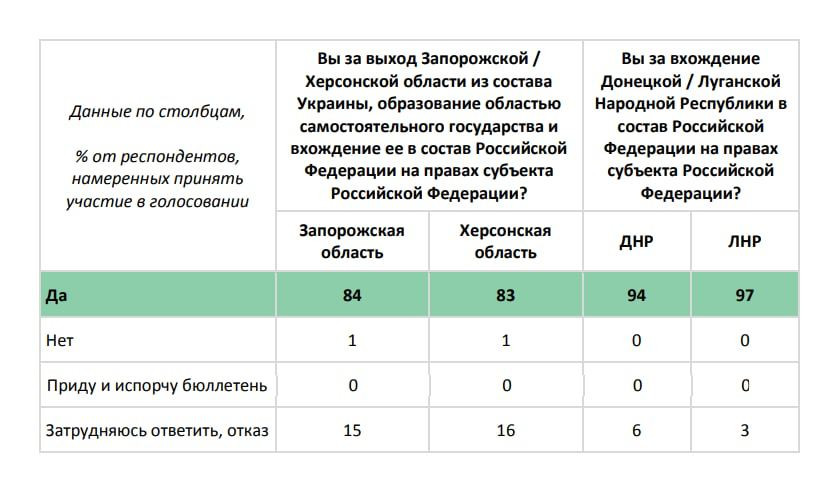 | Данные по столбцам, % от респондентов, намеренных принять участие в голосовании | Вы за выход Запорожской / Херсонской области из состава Украины, образование областью самостоятельного государства и вхождение ее в состав Российской Федерации на правах субъекта Российской Федерации? | | Вы за вхождение Донецкой / Луганской Народной Республики в состав Российской Федерации на правах субъекта Российской Федерации? | |
|---|---|---|---|---|
| | Запорожская область | Херсонская область | ДНР | ЛНР |
| Да | 84 | 83 | 94 | 97 |
| Нет | 1 | 1 | 0 | 0 |
| Приду и испорчу бюллетень | 0 | 0 | 0 | 0 |
| Затрудняюсь ответить, отказ | 15 | 16 | 6 | 3 |